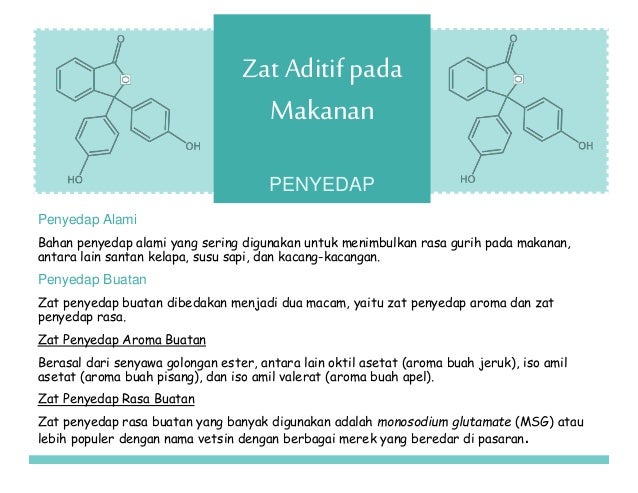 O

O

OH

HO

Zat Aditif pada Makanan

PENYEDAP

O

O

OH

HO

Penyedap Alami

Bahan penyedap alami yang sering digunakan untuk menimbulkan rasa gurih pada makanan, antara lain santan kelapa, susu sapi, dan kacang-kacangan.

Penyedap Buatan

Zat penyedap buatan dibedakan menjadi dua macam, yaitu zat penyedap aroma dan zat penyedap rasa.

Zat Penyedap Aroma Buatan

Berasal dari senyawa golongan ester, antara lain oktil asetat (aroma buah jeruk), iso amil asetat (aroma buah pisang), dan iso amil valerat (aroma buah apel).

Zat Penyedap Rasa Buatan

Zat penyedap rasa buatan yang banyak digunakan adalah monosodium glutamate (MSG) atau lebih populer dengan nama vetsin dengan berbagai merek yang beredar di pasaran.